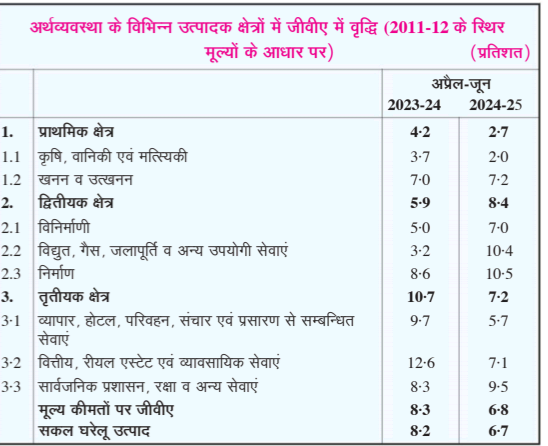 अर्थव्यवस्था के विभिन्न उत्पादक क्षेत्रों में जीवीए में वृद्धि (2011-12 के स्थिर मूल्यों के आधार पर) (प्रतिशत)

| | | अप्रैल-जून 2023-24 | अप्रैल-जून 2024-25 |
|---|---|---|---|
| 1. | प्राथमिक क्षेत्र | 4·2 | 2·7 |
| 1.1 | कृषि, वानिकी एवं मत्स्यिकी | 3·7 | 2·0 |
| 1.2 | खनन व उत्खनन | 7·0 | 7·2 |
| 2. | द्वितीयक क्षेत्र | 5·9 | 8·4 |
| 2.1 | विनिर्माणी | 5·0 | 7·0 |
| 2.2 | विद्युत, गैस, जलापूर्ति व अन्य उपयोगी सेवाएं | 3·2 | 10·4 |
| 2.3 | निर्माण | 8·6 | 10·5 |
| 3. | तृतीयक क्षेत्र | 10·7 | 7·2 |
| 3·1 | व्यापार, होटल, परिवहन, संचार एवं प्रसारण से सम्बन्धित सेवाएं | 9·7 | 5·7 |
| 3·2 | वित्तीय, रीयल एस्टेट एवं व्यावसायिक सेवाएं | 12·6 | 7·1 |
| 3·3 | सार्वजनिक प्रशासन, रक्षा व अन्य सेवाएं | 8·3 | 9·5 |
| | मूल्य कीमतों पर जीवीए | 8·3 | 6·8 |
| | सकल घरेलू उत्पाद | 8·2 | 6·7 |